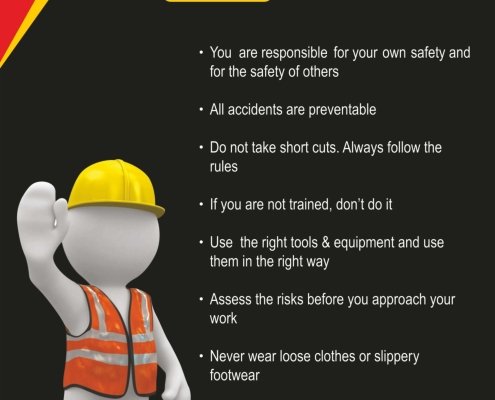 • You are responsible for your own safety and for the safety of others

• All accidents are preventable

• Do not take short cuts. Always follow the rules

• If you are not trained, don't do it

• Use the right tools & equipment and use them in the right way

• Assess the risks before you approach your work

• Never wear loose clothes or slippery footwear